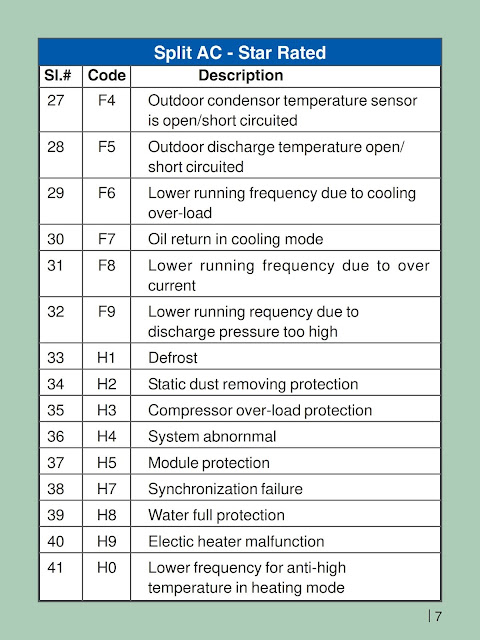 Split AC - Star Rated

| Sl.# | Code | Description |
|---|---|---|
| 27 | F4 | Outdoor condensor temperature sensor is open/short circuited |
| 28 | F5 | Outdoor discharge temperature open/ short circuited |
| 29 | F6 | Lower running frequency due to cooling over-load |
| 30 | F7 | Oil return in cooling mode |
| 31 | F8 | Lower running frequency due to over current |
| 32 | F9 | Lower running requency due to discharge pressure too high |
| 33 | H1 | Defrost |
| 34 | H2 | Static dust removing protection |
| 35 | H3 | Compressor over-load protection |
| 36 | H4 | System abnornmal |
| 37 | H5 | Module protection |
| 38 | H7 | Synchronization failure |
| 39 | H8 | Water full protection |
| 40 | H9 | Electic heater malfunction |
| 41 | H0 | Lower frequency for anti-high temperature in heating mode |

| 7